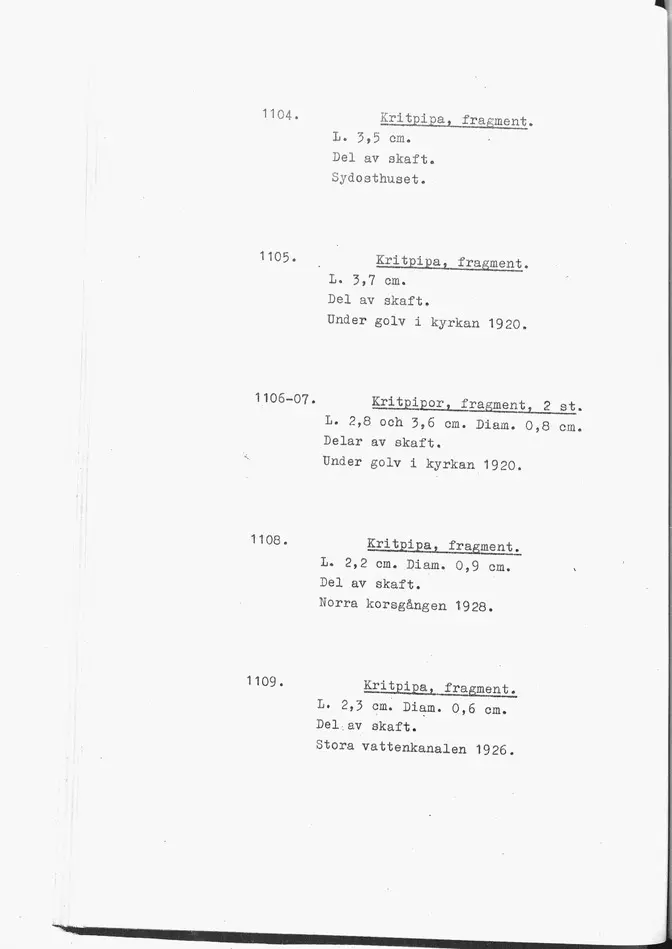 1104. Kritpipa, fragment.
L. 3,5 cm.
Del av skaft.
Sydosthuset.

1105. Kritpipa, fragment.
L. 3,7 cm.
Del av skaft.
Under golv i kyrkan 1920.

1106-07. Kritpipor, fragment, 2 st.
L. 2,8 och 3,6 cm. Diam. 0,8 cm.
Delar av skaft.
Under golv i kyrkan 1920.

1108. Kritpipa, fragment.
L. 2,2 cm. Diam. 0,9 cm.
Del av skaft.
Norra korsgången 1928.

1109. Kritpipa, fragment.
L. 2,3 cm. Diam. 0,6 cm.
Del av skaft.
Stora vattenkanalen 1926.